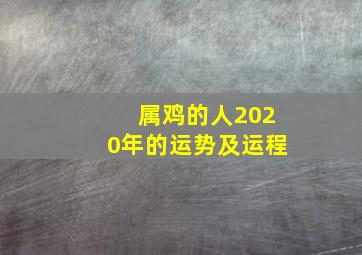 属鸡的人2020年的运势及运程